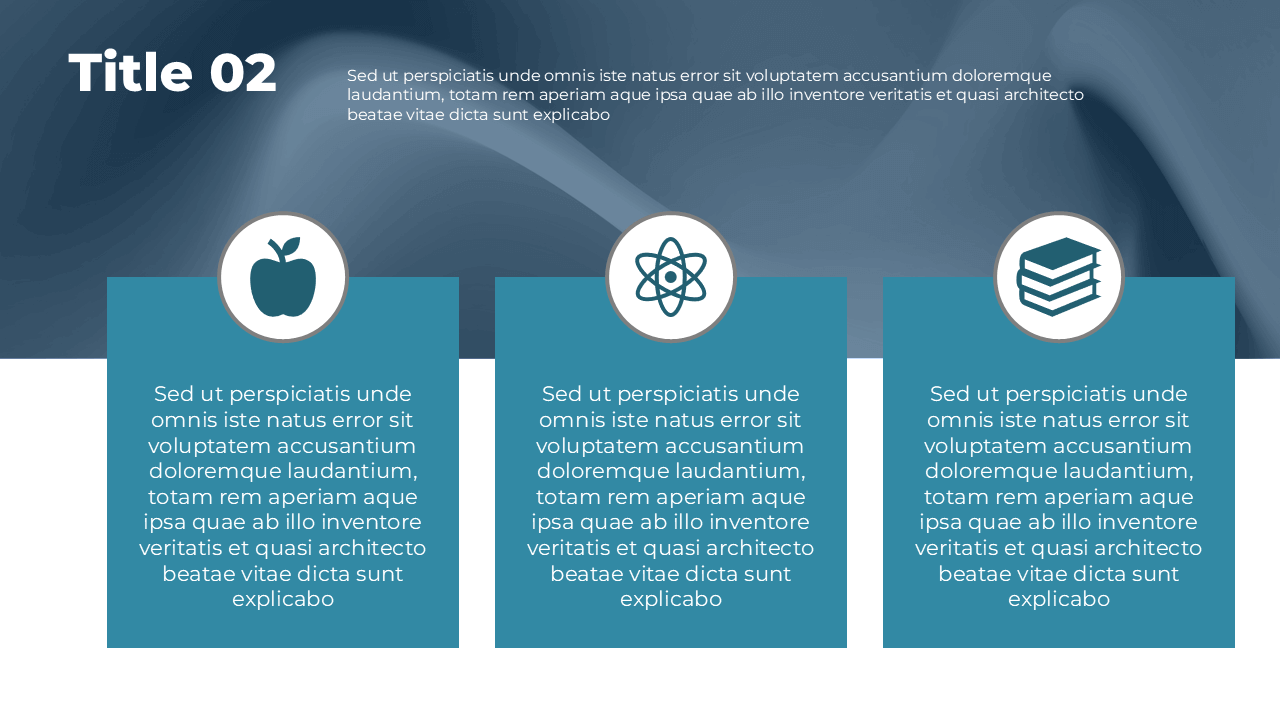 Title 02

Sed ut perspiciatis unde omnis iste natus error sit voluptatem accusantium doloremque laudantium, totam rem aperiam aque ipsa quae ab illo inventore veritatis et quasi architecto beatae vitae dicta sunt explicabo

Sed ut perspiciatis unde omnis iste natus error sit voluptatem accusantium doloremque laudantium, totam rem aperiam aque ipsa quae ab illo inventore veritatis et quasi architecto beatae vitae dicta sunt explicabo

Sed ut perspiciatis unde omnis iste natus error sit voluptatem accusantium doloremque laudantium, totam rem aperiam aque ipsa quae ab illo inventore veritatis et quasi architecto beatae vitae dicta sunt explicabo

Sed ut perspiciatis unde omnis iste natus error sit voluptatem accusantium doloremque laudantium, totam rem aperiam aque ipsa quae ab illo inventore veritatis et quasi architecto beatae vitae dicta sunt explicabo